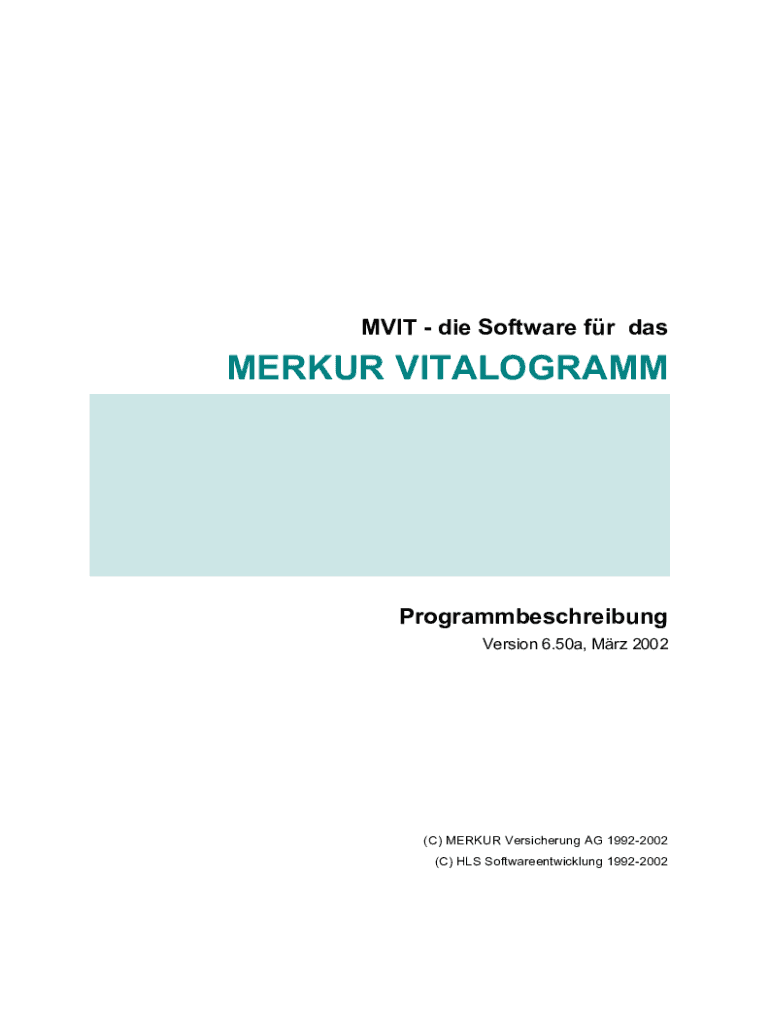 MVIT - die Software für das

MERKUR VITALOGRAMM

Programmbeschreibung

Version 6.50a, März 2002

(C) MERKUR Versicherung AG 1992-2002
(C) HLS Softwareentwicklung 1992-2002